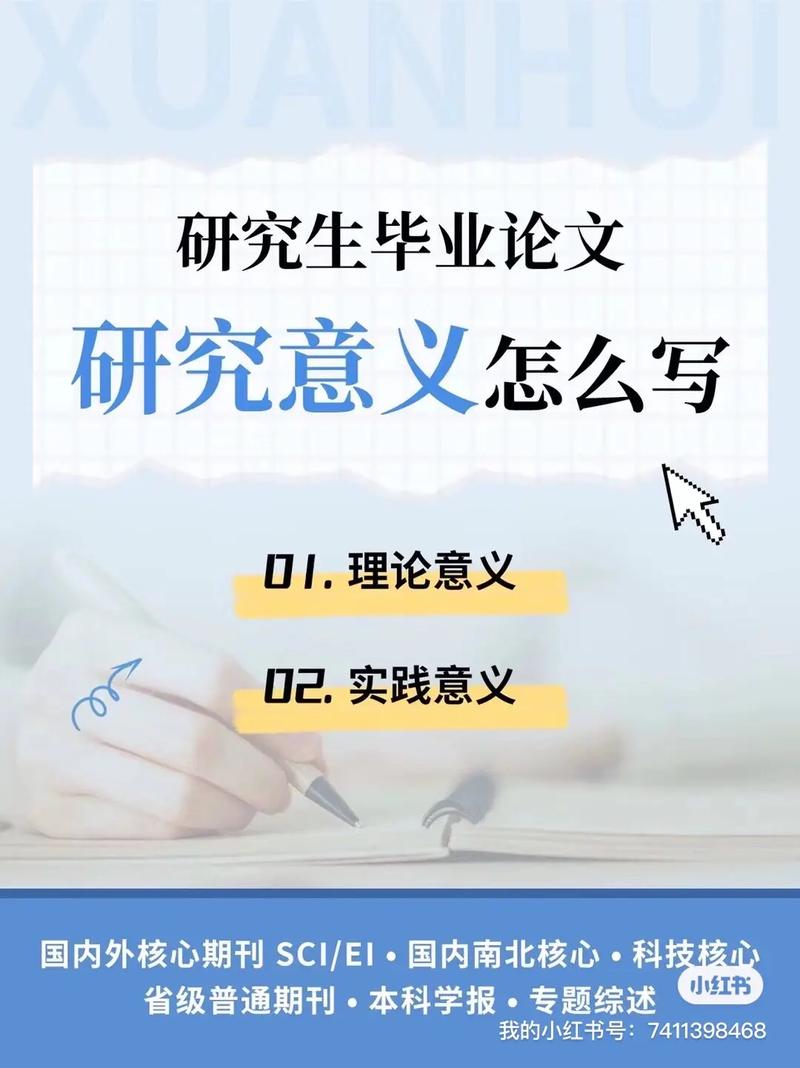 XUANHUI

研究生毕业论文
研究意义怎么写

01. 理论意义
02. 实践意义

国内外核心期刊 SCI/EI • 国内南北核心 • 科技核心
省级普通期刊 • 本科学报 • 专题综述

小红书
我的小红书号：7411398468